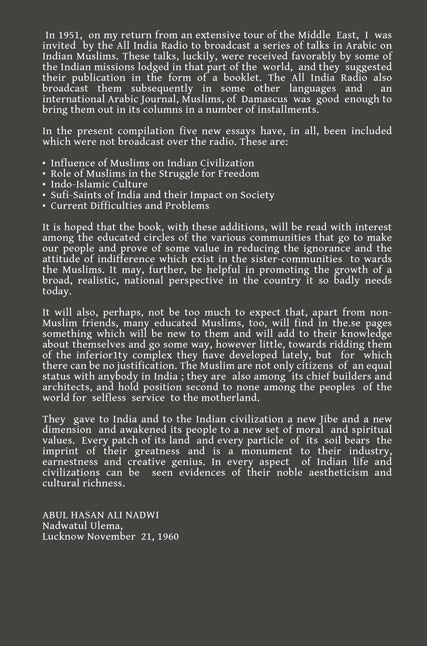 In 1951, on my return from an extensive tour of the Middle East, I was invited by the All India Radio to broadcast a series of talks in Arabic on Indian Muslims. These talks, luckily, were received favorably by some of the Indian missions lodged in that part of the world, and they suggested their publication in the form of a booklet. The All India Radio also broadcast them subsequently in some other languages and an international Arabic Journal, Muslims, of Damascus was good enough to bring them out in its columns in a number of installments.

In the present compilation five new essays have, in all, been included which were not broadcast over the radio. These are:

• Influence of Muslims on Indian Civilization
• Role of Muslims in the Struggle for Freedom
• Indo-Islamic Culture
• Sufi-Saints of India and their Impact on Society
• Current Difficulties and Problems

It is hoped that the book, with these additions, will be read with interest among the educated circles of the various communities that go to make our people and prove of some value in reducing the ignorance and the attitude of indifference which exist in the sister-communities to wards the Muslims. It may, further, be helpful in promoting the growth of a broad, realistic, national perspective in the country it so badly needs today.

It will also, perhaps, not be too much to expect that, apart from non-Muslim friends, many educated Muslims, too, will find in the.se pages something which will be new to them and will add to their knowledge about themselves and go some way, however little, towards ridding them of the inferior1ty complex they have developed lately, but for which there can be no justification. The Muslim are not only citizens of an equal status with anybody in India ; they are also among its chief builders and architects, and hold position second to none among the peoples of the world for selfless service to the motherland.

They gave to India and to the Indian civilization a new Jibe and a new dimension and awakened its people to a new set of moral and spiritual values. Every patch of its land and every particle of its soil bears the imprint of their greatness and is a monument to their industry, earnestness and creative genius. In every aspect of Indian life and civilizations can be seen evidences of their noble aestheticism and cultural richness.

ABUL HASAN ALI NADWI
Nadwatul Ulema,
Lucknow November 21, 1960